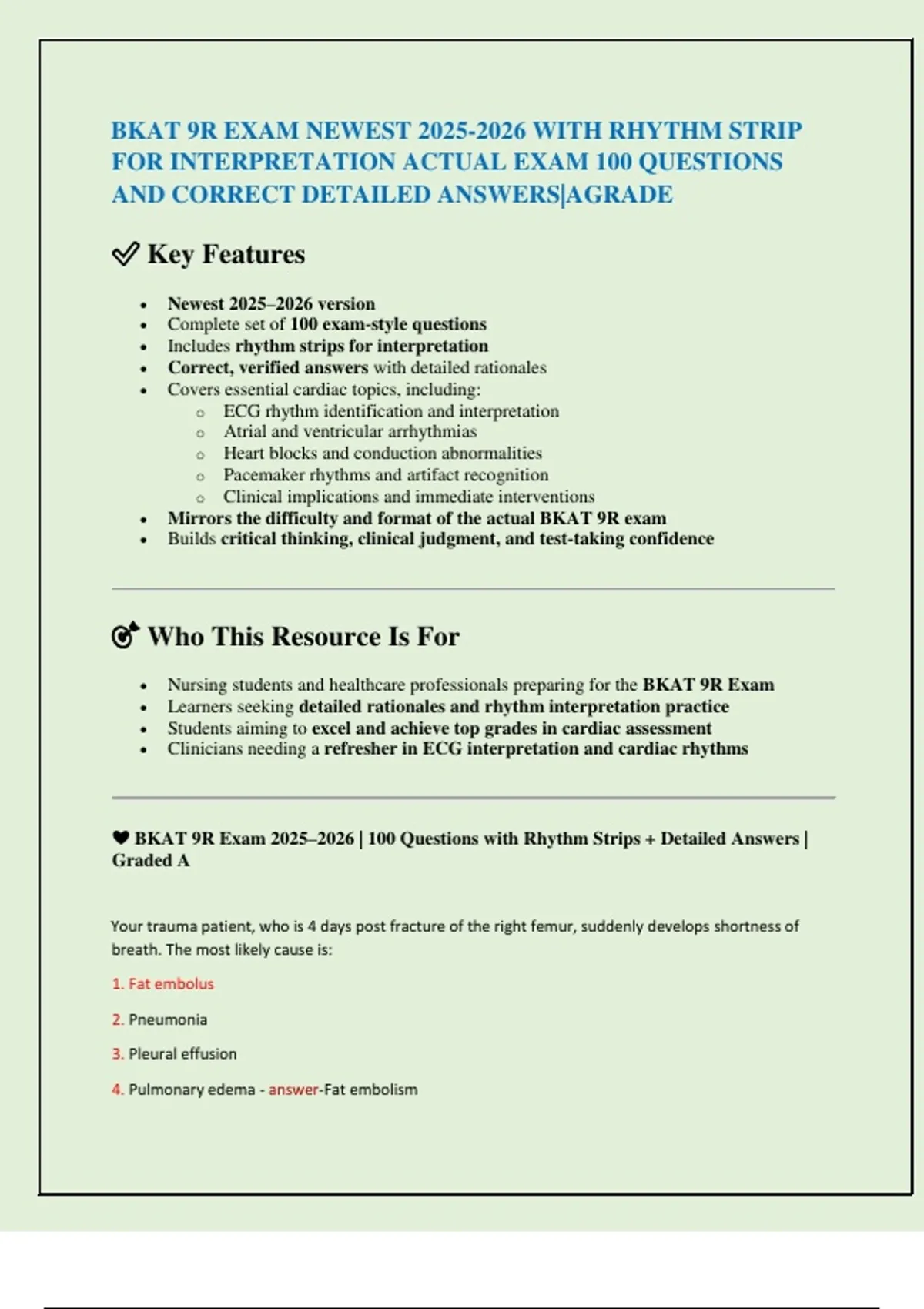 BKAT 9R EXAM NEWEST 2025-2026 WITH RHYTHM STRIP FOR INTERPRETATION ACTUAL EXAM 100 QUESTIONS AND CORRECT DETAILED ANSWERS|AGRADE

✅ Key Features

- Newest 2025–2026 version
- Complete set of 100 exam-style questions
- Includes rhythm strips for interpretation
- Correct, verified answers with detailed rationales
- Covers essential cardiac topics, including:
  - ECG rhythm identification and interpretation
  - Atrial and ventricular arrhythmias
  - Heart blocks and conduction abnormalities
  - Pacemaker rhythms and artifact recognition
  - Clinical implications and immediate interventions
- Mirrors the difficulty and format of the actual BKAT 9R exam
- Builds critical thinking, clinical judgment, and test-taking confidence

🎯 Who This Resource Is For

- Nursing students and healthcare professionals preparing for the BKAT 9R Exam
- Learners seeking detailed rationales and rhythm interpretation practice
- Students aiming to excel and achieve top grades in cardiac assessment
- Clinicians needing a refresher in ECG interpretation and cardiac rhythms

❤ BKAT 9R Exam 2025–2026 | 100 Questions with Rhythm Strips + Detailed Answers | Graded A

Your trauma patient, who is 4 days post fracture of the right femur, suddenly develops shortness of breath. The most likely cause is:

1. Fat embolus

2. Pneumonia

3. Pleural effusion

4. Pulmonary edema - answer-Fat embolism